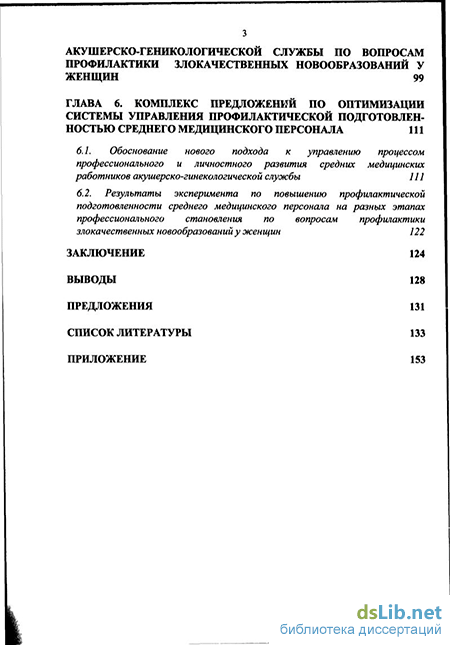 3

АКУШЕРСКО-ГЕНИКОЛОГИЧЕСКОЙ СЛУЖБЫ ПО ВОПРОСАМ ПРОФИЛАКТИКИ ЗЛОКАЧЕСТВЕННЫХ НОВООБРАЗОВАНИЙ У ЖЕНЩИН 99

ГЛАВА 6. КОМПЛЕКС ПРЕДЛОЖЕНИЙ ПО ОПТИМИЗАЦИИ СИСТЕМЫ УПРАВЛЕНИЯ ПРОФИЛАКТИЧЕСКОЙ ПОДГОТОВЛЕННОСТЬЮ СРЕДНЕГО МЕДИЦИНСКОГО ПЕРСОНАЛА 111

6.1. Обоснование нового подхода к управлению процессом профессионального и личностного развития средних медицинских работников акушерско-гинекологической службы 111

6.2. Результаты эксперимента по повышению профилактической подготовленности среднего медицинского персонала на разных этапах профессионального становления по вопросам профилактики злокачественных новообразований у женщин 122

ЗАКЛЮЧЕНИЕ 124

ВЫВОДЫ 128

ПРЕДЛОЖЕНИЯ 131

СПИСОК ЛИТЕРАТУРЫ 133

ПРИЛОЖЕНИЕ 153

dsLib.net
библиотека диссертаций